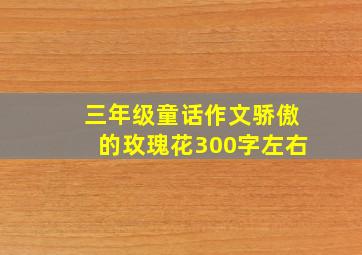 三年级童话作文骄傲的玫瑰花300字左右